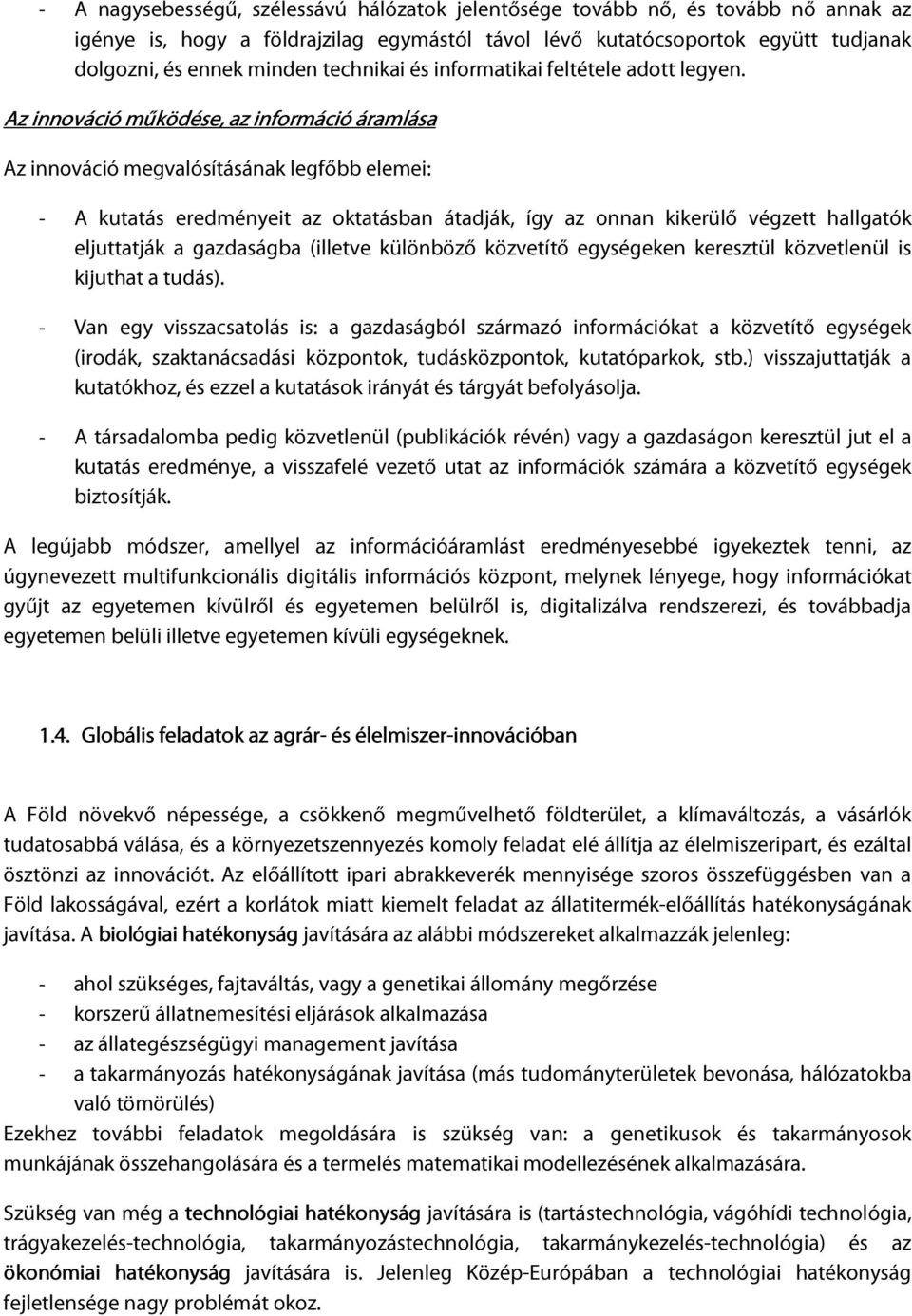 - A nagysebességű, szélessávú hálózatok jelentősége tovább nő, és tovább nő annak az igénye is, hogy a földrajzilag egymástól távol lévő kutatócsoportok együtt tudjanak dolgozni, és ennek minden technikai és informatikai feltétele adott legyen.

Az innováció működése, az információ áramlása

Az innováció megvalósításának legfőbb elemei:

- A kutatás eredményeit az oktatásban átadják, így az onnan kikerülő végzett hallgatók eljuttatják a gazdaságba (illetve különböző közvetítő egységeken keresztül közvetlenül is kijuthat a tudás).

- Van egy visszacsatolás is: a gazdaságból származó információkat a közvetítő egységek (irodák, szaktanácsadási központok, tudásközpontok, kutatóparkok, stb.) visszajuttatják a kutatókhoz, és ezzel a kutatások irányát és tárgyát befolyásolja.

- A társadalomba pedig közvetlenül (publikációk révén) vagy a gazdaságon keresztül jut el a kutatás eredménye, a visszafelé vezető utat az információk számára a közvetítő egységek biztosítják.

A legújabb módszer, amellyel az információáramlást eredményesebbé igyekeztek tenni, az úgynevezett multifunkcionális digitális információs központ, melynek lényege, hogy információkat gyűjt az egyetemen kívülről és egyetemen belülről is, digitalizálva rendszerezi, és továbbadja egyetemen belüli illetve egyetemen kívüli egységeknek.

1.4. Globális feladatok az agrár- és élelmiszer-innovációban

A Föld növekvő népessége, a csökkenő megművelhető földterület, a klímaváltozás, a vásárlók tudatosabbá válása, és a környezetszennyezés komoly feladat elé állítja az élelmiszeripart, és ezáltal ösztönzi az innovációt. Az előállított ipari abrakkeverék mennyisége szoros összefüggésben van a Föld lakosságával, ezért a korlátok miatt kiemelt feladat az állatitermék-előállítás hatékonyságának javítása. A biológiai hatékonyság javítására az alábbi módszereket alkalmazzák jelenleg:

- ahol szükséges, fajtaváltás, vagy a genetikai állomány megőrzése
- korszerű állatnemesítési eljárások alkalmazása
- az állategészségügyi management javítása
- a takarmányozás hatékonyságának javítása (más tudományterületek bevonása, hálózatokba való tömörülés)

Ezekhez további feladatok megoldására is szükség van: a genetikusok és takarmányosok munkájának összehangolására és a termelés matematikai modellezésének alkalmazására.

Szükség van még a technológiai hatékonyság javítására is (tartástechnológia, vágóhídi technológia, trágyakezelés-technológia, takarmányozástechnológia, takarmánykezelés-technológia) és az ökonómiai hatékonyság javítására is. Jelenleg Közép-Európában a technológiai hatékonyság fejletlensége nagy problémát okoz.